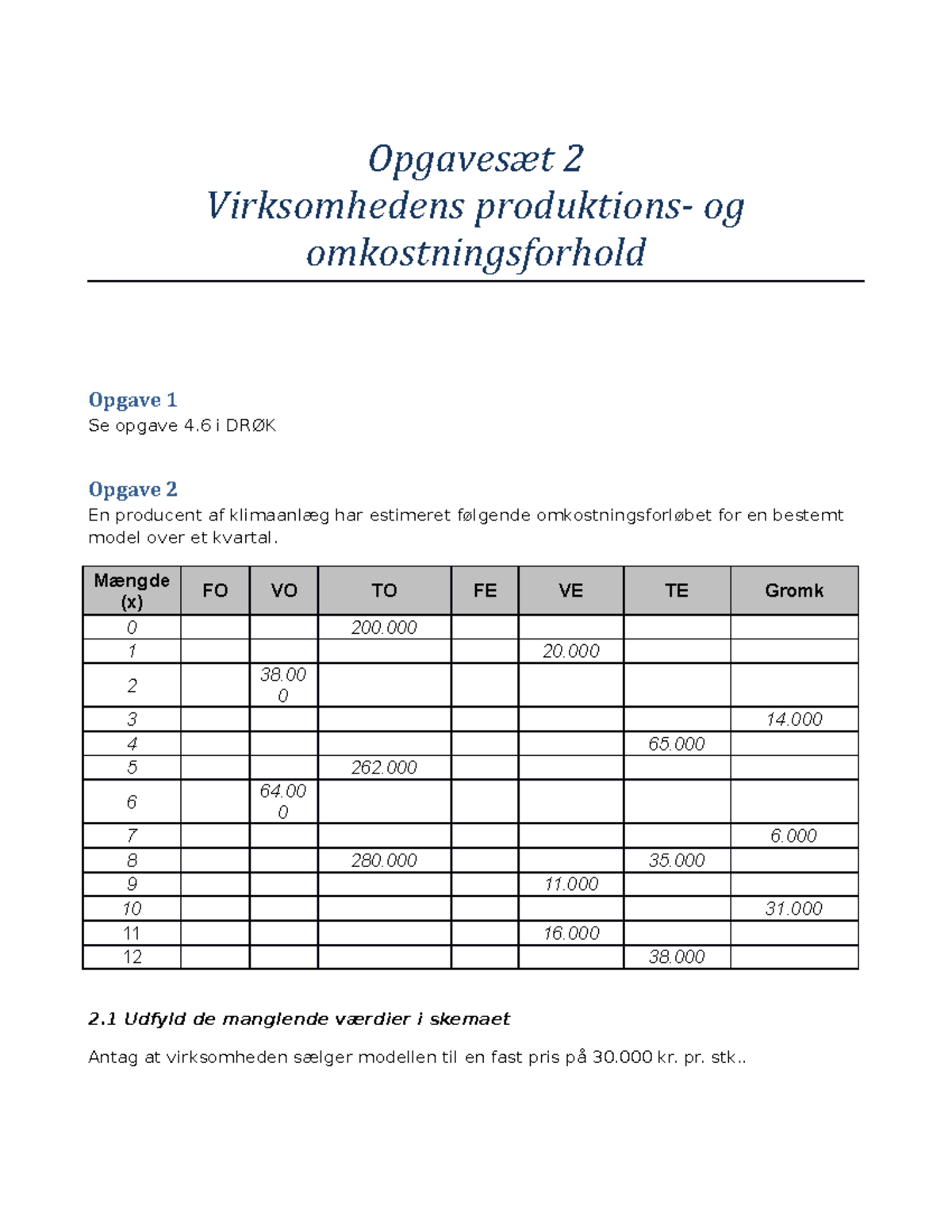 Opgavesæt 2
Virksomhedens produktions- og omkostningsforhold

Opgave 1
Se opgave 4.6 i DRØK

Opgave 2
En producent af klimaanlæg har estimeret følgende omkostningsforløbet for en bestemt model over et kvartal.

| Mængde (x) | FO | VO | TO | FE | VE | TE | Gromk |
|---|---|---|---|---|---|---|---|
| 0 | | | 200.000 | | | | |
| 1 | | | | | 20.000 | | |
| 2 | | 38.000 | | | | | |
| 3 | | | | | | | 14.000 |
| 4 | | | | | | 65.000 | |
| 5 | | | 262.000 | | | | |
| 6 | | 64.000 | | | | | |
| 7 | | | | | | | 6.000 |
| 8 | | | 280.000 | | | 35.000 | |
| 9 | | | | | 11.000 | | |
| 10 | | | | | | | 31.000 |
| 11 | | | | | 16.000 | | |
| 12 | | | | | | 38.000 | |

2.1 Udfyld de manglende værdier i skemaet

Antag at virksomheden sælger modellen til en fast pris på 30.000 kr. pr. stk..